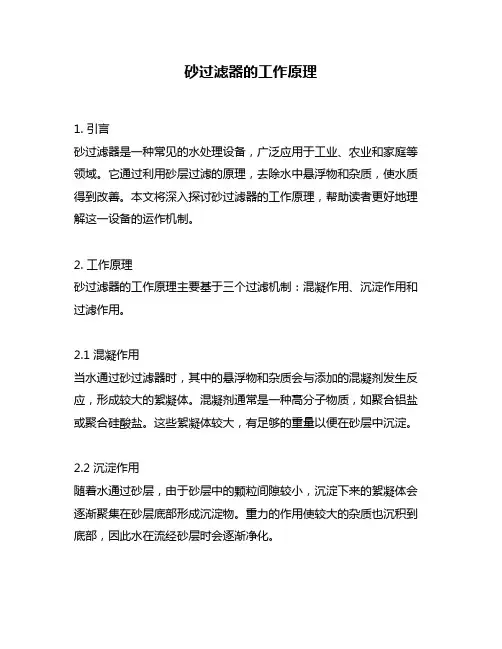 砂过滤器的工作原理

1. 引言
砂过滤器是一种常见的水处理设备，广泛应用于工业、农业和家庭等领域。它通过利用砂层过滤的原理，去除水中悬浮物和杂质，使水质得到改善。本文将深入探讨砂过滤器的工作原理，帮助读者更好地理解这一设备的运作机制。

2. 工作原理
砂过滤器的工作原理主要基于三个过滤机制：混凝作用、沉淀作用和过滤作用。

2.1 混凝作用
当水通过砂过滤器时，其中的悬浮物和杂质会与添加的混凝剂发生反应，形成较大的絮凝体。混凝剂通常是一种高分子物质，如聚合铝盐或聚合硅酸盐。这些絮凝体较大，有足够的重量以便在砂层中沉淀。

2.2 沉淀作用
随着水通过砂层，由于砂层中的颗粒间隙较小，沉淀下来的絮凝体会逐渐聚集在砂层底部形成沉淀物。重力的作用使较大的杂质也沉积到底部，因此水在流经砂层时会逐渐净化。